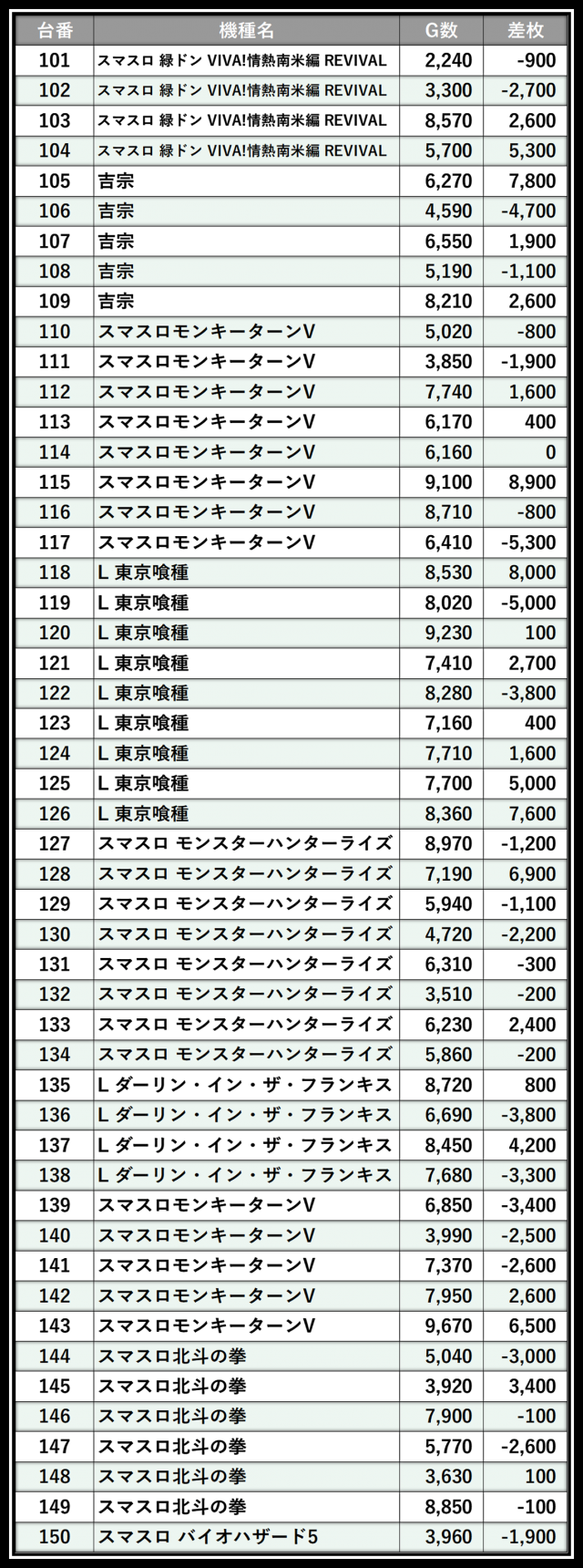 | 台番 | 機種名 | G数 | 差枚 |
|---|---|---|---|
| 101 | スマスロ 緑ドン VIVA!情熱南米編 REVIVAL | 2,240 | -900 |
| 102 | スマスロ 緑ドン VIVA!情熱南米編 REVIVAL | 3,300 | -2,700 |
| 103 | スマスロ 緑ドン VIVA!情熱南米編 REVIVAL | 8,570 | 2,600 |
| 104 | スマスロ 緑ドン VIVA!情熱南米編 REVIVAL | 5,700 | 5,300 |
| 105 | 吉宗 | 6,270 | 7,800 |
| 106 | 吉宗 | 4,590 | -4,700 |
| 107 | 吉宗 | 6,550 | 1,900 |
| 108 | 吉宗 | 5,190 | -1,100 |
| 109 | 吉宗 | 8,210 | 2,600 |
| 110 | スマスロモンキーターンV | 5,020 | -800 |
| 111 | スマスロモンキーターンV | 3,850 | -1,900 |
| 112 | スマスロモンキーターンV | 7,740 | 1,600 |
| 113 | スマスロモンキーターンV | 6,170 | 400 |
| 114 | スマスロモンキーターンV | 6,160 | 0 |
| 115 | スマスロモンキーターンV | 9,100 | 8,900 |
| 116 | スマスロモンキーターンV | 8,710 | -800 |
| 117 | スマスロモンキーターンV | 6,410 | -5,300 |
| 118 | L 東京喰種 | 8,530 | 8,000 |
| 119 | L 東京喰種 | 8,020 | -5,000 |
| 120 | L 東京喰種 | 9,230 | 100 |
| 121 | L 東京喰種 | 7,410 | 2,700 |
| 122 | L 東京喰種 | 8,280 | -3,800 |
| 123 | L 東京喰種 | 7,160 | 400 |
| 124 | L 東京喰種 | 7,710 | 1,600 |
| 125 | L 東京喰種 | 7,700 | 5,000 |
| 126 | L 東京喰種 | 8,360 | 7,600 |
| 127 | スマスロ モンスターハンターライズ | 8,970 | -1,200 |
| 128 | スマスロ モンスターハンターライズ | 7,190 | 6,900 |
| 129 | スマスロ モンスターハンターライズ | 5,940 | -1,100 |
| 130 | スマスロ モンスターハンターライズ | 4,720 | -2,200 |
| 131 | スマスロ モンスターハンターライズ | 6,310 | -300 |
| 132 | スマスロ モンスターハンターライズ | 3,510 | -200 |
| 133 | スマスロ モンスターハンターライズ | 6,230 | 2,400 |
| 134 | スマスロ モンスターハンターライズ | 5,860 | -200 |
| 135 | L ダーリン・イン・ザ・フランキス | 8,720 | 800 |
| 136 | L ダーリン・イン・ザ・フランキス | 6,690 | -3,800 |
| 137 | L ダーリン・イン・ザ・フランキス | 8,450 | 4,200 |
| 138 | L ダーリン・イン・ザ・フランキス | 7,680 | -3,300 |
| 139 | スマスロモンキーターンV | 6,850 | -3,400 |
| 140 | スマスロモンキーターンV | 3,990 | -2,500 |
| 141 | スマスロモンキーターンV | 7,370 | -2,600 |
| 142 | スマスロモンキーターンV | 7,950 | 2,600 |
| 143 | スマスロモンキーターンV | 9,670 | 6,500 |
| 144 | スマスロ北斗の拳 | 5,040 | -3,000 |
| 145 | スマスロ北斗の拳 | 3,920 | 3,400 |
| 146 | スマスロ北斗の拳 | 7,900 | -100 |
| 147 | スマスロ北斗の拳 | 5,770 | -2,600 |
| 148 | スマスロ北斗の拳 | 3,630 | 100 |
| 149 | スマスロ北斗の拳 | 8,850 | -100 |
| 150 | スマスロ バイオハザード5 | 3,960 | -1,900 |